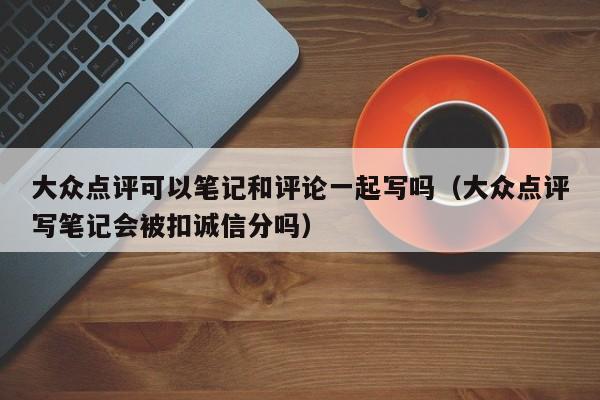 大众点评可以笔记和评论一起写吗（大众点评写笔记会被扣诚信分吗）